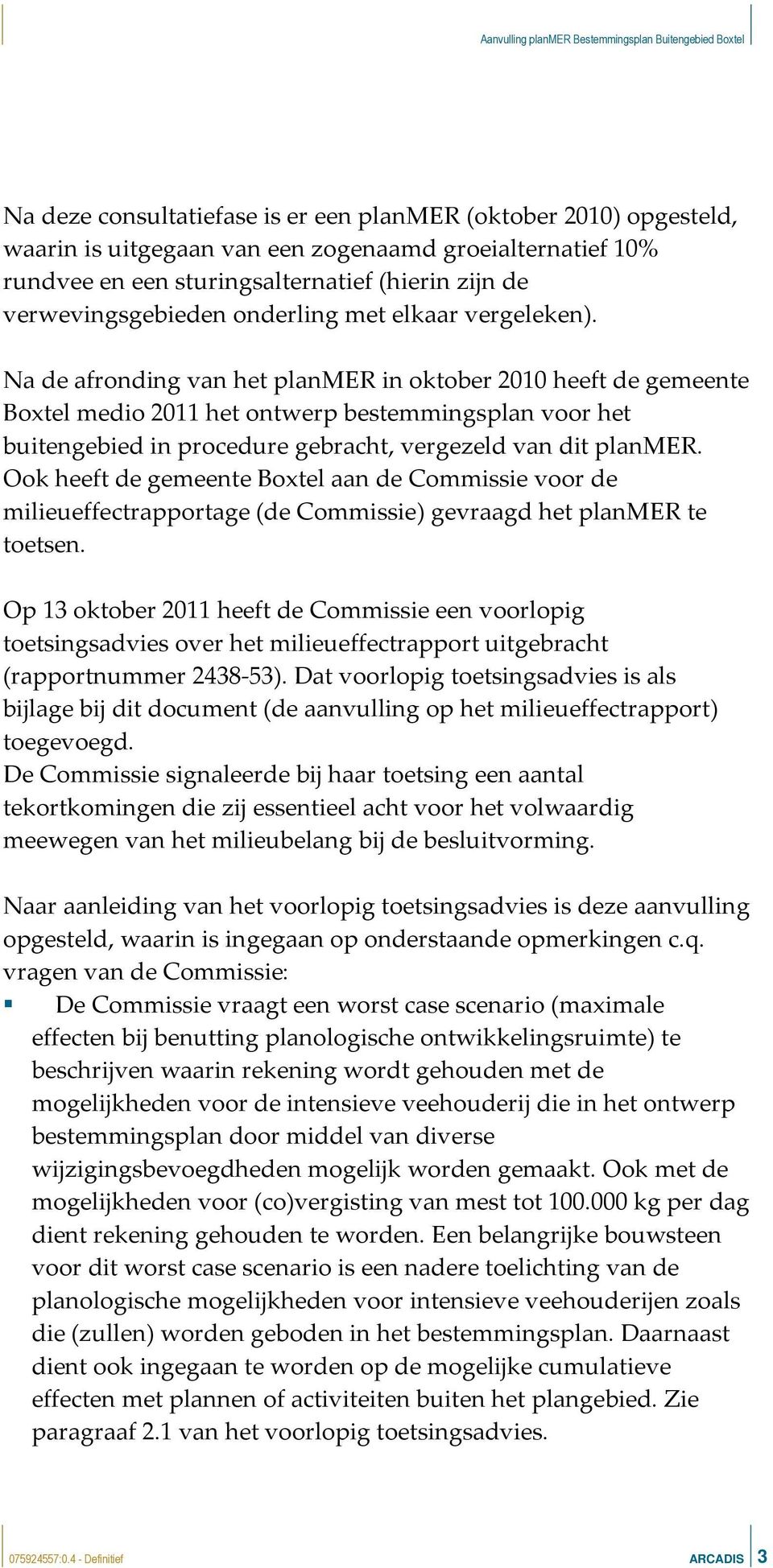 Aanvulling planMER Bestemmingsplan Buitengebied Boxtel

Na deze consultatiefase is er een planMER (oktober 2010) opgesteld, waarin is uitgegaan van een zogenaamd groeialternatief 10% rundvee en een sturingsalternatief (hierin zijn de verwevingsgebieden onderling met elkaar vergeleken).

Na de afronding van het planMER in oktober 2010 heeft de gemeente Boxtel medio 2011 het ontwerp bestemmingsplan voor het buitengebied in procedure gebracht, vergezeld van dit planMER. Ook heeft de gemeente Boxtel aan de Commissie voor de milieueffectrapportage (de Commissie) gevraagd het planMER te toetsen.

Op 13 oktober 2011 heeft de Commissie een voorlopig toetsingsadvies over het milieueffectrapport uitgebracht (rapportnummer 2438-53). Dat voorlopig toetsingsadvies is als bijlage bij dit document (de aanvulling op het milieueffectrapport) toegevoegd.
De Commissie signaleerde bij haar toetsing een aantal tekortkomingen die zij essentieel acht voor het volwaardig meewegen van het milieubelang bij de besluitvorming.

Naar aanleiding van het voorlopig toetsingsadvies is deze aanvulling opgesteld, waarin is ingegaan op onderstaande opmerkingen c.q. vragen van de Commissie:
▪ De Commissie vraagt een worst case scenario (maximale effecten bij benutting planologische ontwikkelingsruimte) te beschrijven waarin rekening wordt gehouden met de mogelijkheden voor de intensieve veehouderij die in het ontwerp bestemmingsplan door middel van diverse wijzigingsbevoegdheden mogelijk worden gemaakt. Ook met de mogelijkheden voor (co)vergisting van mest tot 100.000 kg per dag dient rekening gehouden te worden. Een belangrijke bouwsteen voor dit worst case scenario is een nadere toelichting van de planologische mogelijkheden voor intensieve veehouderijen zoals die (zullen) worden geboden in het bestemmingsplan. Daarnaast dient ook ingegaan te worden op de mogelijke cumulatieve effecten met plannen of activiteiten buiten het plangebied. Zie paragraaf 2.1 van het voorlopig toetsingsadvies.

075924557:0.4 - Definitief

ARCADIS 3